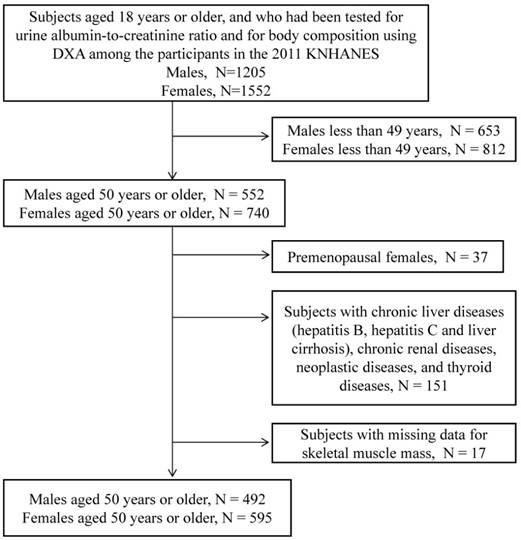 Subjects aged 18 years or older, and who had been tested for urine albumin-to-creatinine ratio and for body composition using DXA among the participants in the 2011 KNHANES
Males, N=1205
Females, N=1552

Males less than 49 years, N = 653
Females less than 49 years, N = 812

Males aged 50 years or older, N = 552
Females aged 50 years or older, N = 740

Premenopausal females, N = 37

Subjects with chronic liver diseases (hepatitis B, hepatitis C and liver cirrhosis), chronic renal diseases, neoplastic diseases, and thyroid diseases, N = 151

Subjects with missing data for skeletal muscle mass, N = 17

Males aged 50 years or older, N = 492
Females aged 50 years or older, N = 595